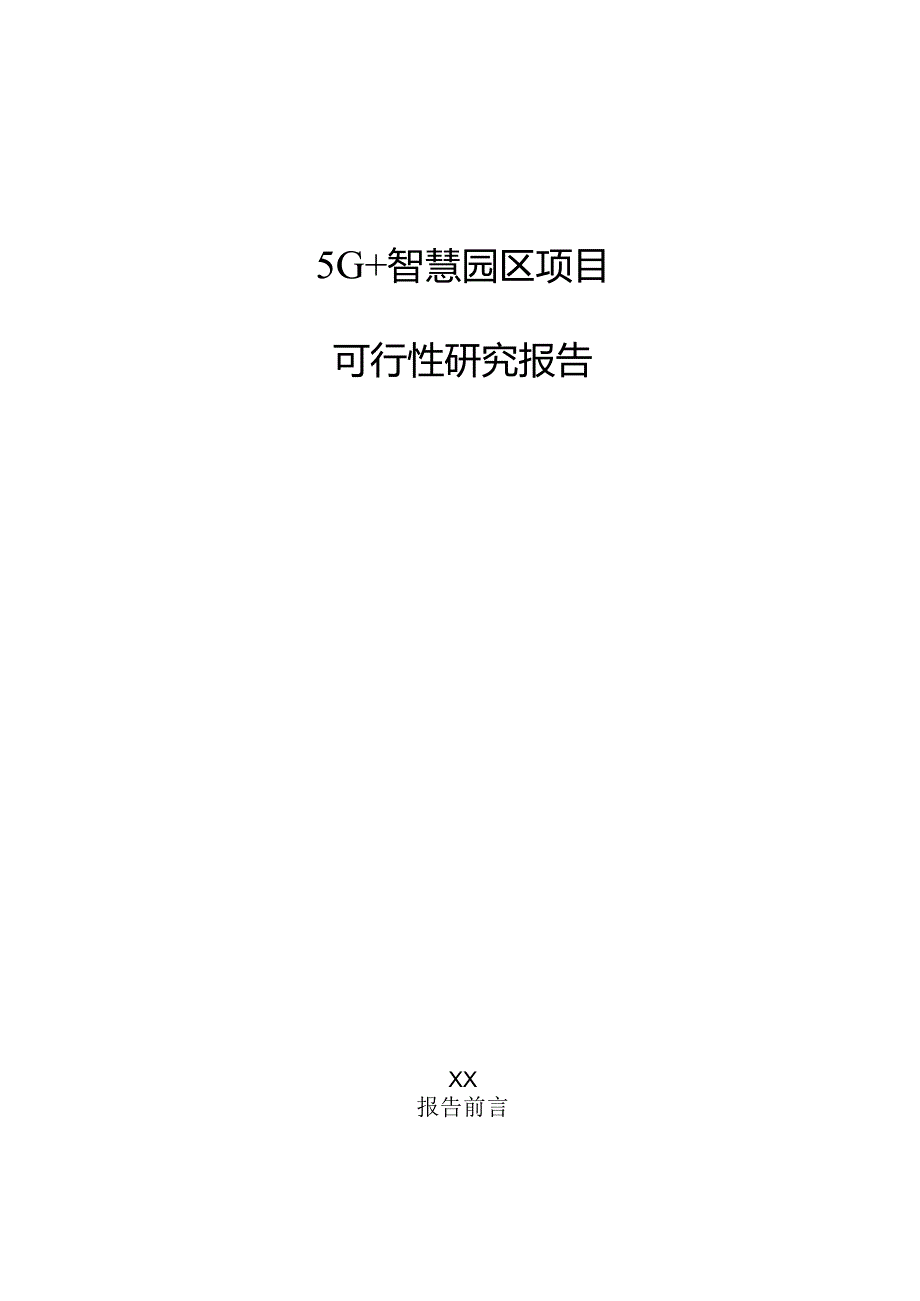 5G+智慧园区项目

可行性研究报告

XX
报告前言